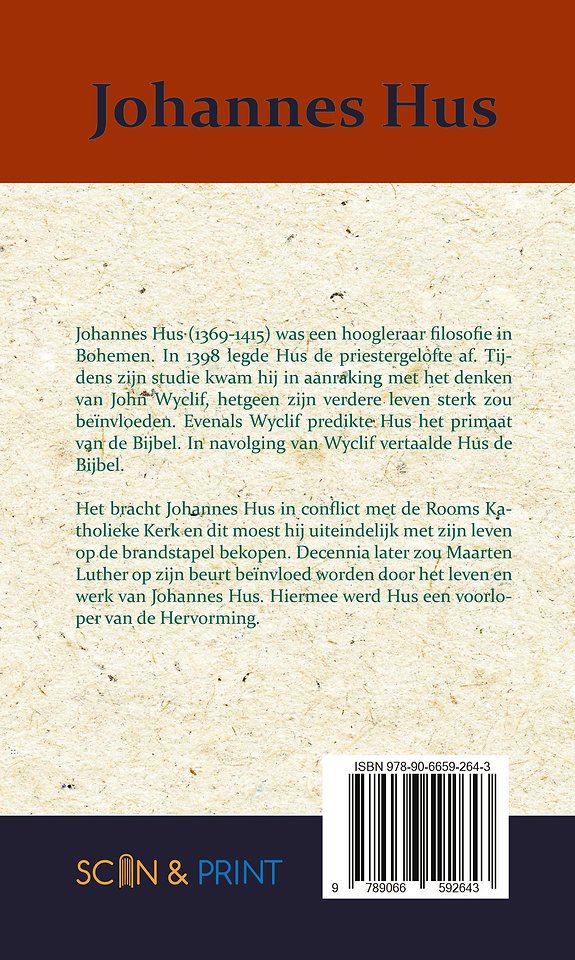 Johannes Hus

Johannes Hus (1369-1415) was een hoogleraar filosofie in Bohemen. In 1398 legde Hus de priestergelofte af. Tijdens zijn studie kwam hij in aanraking met het denken van John Wyclif, hetgeen zijn verdere leven sterk zou beïnvloeden. Evenals Wyclif predikte Hus het primaat van de Bijbel. In navolging van Wyclif vertaalde Hus de Bijbel.

Het bracht Johannes Hus in conflict met de Rooms Katholieke Kerk en dit moest hij uiteindelijk met zijn leven op de brandstapel bekopen. Decennia later zou Maarten Luther op zijn beurt beïnvloed worden door het leven en werk van Johannes Hus. Hiermee werd Hus een voorloper van de Hervorming.

ISBN 978-90-6659-264-3

9 789066 592643

SCAN & PRINT